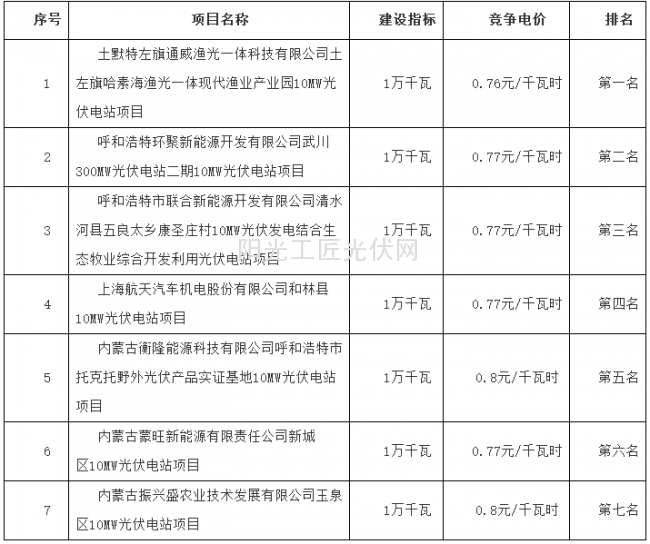 | 序号 | 项目名称 | 建设指标 | 竞争电价 | 排名 |
|---|---|---|---|---|
| 1 | 土默特左旗通威渔光一体科技有限公司土左旗哈素海渔光一体现代渔业产业园10MW光伏电站项目 | 1万千瓦 | 0.76元/千瓦时 | 第一名 |
| 2 | 呼和浩特环聚新能源开发有限公司武川300MW光伏电站二期10MW光伏电站项目 | 1万千瓦 | 0.77元/千瓦时 | 第二名 |
| 3 | 呼和浩特市联合新能源开发有限公司清水河县五良太乡康圣庄村10MW光伏发电结合生态牧业综合开发利用光伏电站项目 | 1万千瓦 | 0.77元/千瓦时 | 第三名 |
| 4 | 上海航天汽车机电股份有限公司和林县10MW光伏电站项目 | 1万千瓦 | 0.77元/千瓦时 | 第四名 |
| 5 | 内蒙古衡隆能源科技有限公司呼和浩特市托克托野外光伏产品实证基地10MW光伏电站项目 | 1万千瓦 | 0.8元/千瓦时 | 第五名 |
| 6 | 内蒙古蒙旺新能源有限责任公司新城区10MW光伏电站项目 | 1万千瓦 | 0.77元/千瓦时 | 第六名 |
| 7 | 内蒙古振兴盛农业技术发展有限公司玉泉区10MW光伏电站项目 | 1万千瓦 | 0.8元/千瓦时 | 第七名 |

阳光工匠光伏网